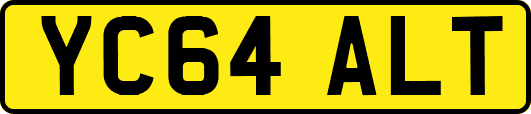 YC64 ALT